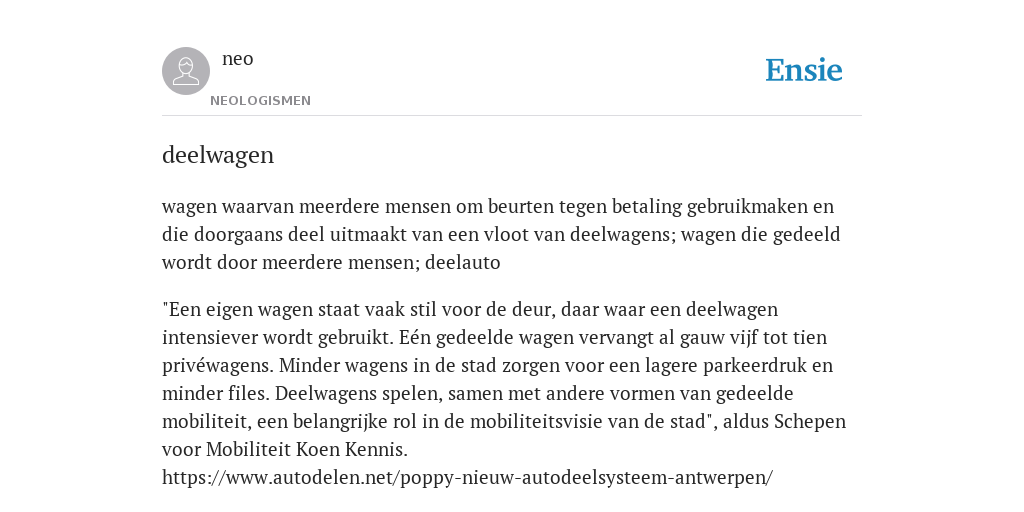 neo

NEOLOGISMEN

Ensie

deelwagen

wagen waarvan meerdere mensen om beurten tegen betaling gebruikmaken en die doorgaans deel uitmaakt van een vloot van deelwagens; wagen die gedeeld wordt door meerdere mensen; deelauto

"Een eigen wagen staat vaak stil voor de deur, daar waar een deelwagen intensiever wordt gebruikt. Eén gedeelde wagen vervangt al gauw vijf tot tien privéwagens. Minder wagens in de stad zorgen voor een lagere parkeerdruk en minder files. Deelwagens spelen, samen met andere vormen van gedeelde mobiliteit, een belangrijke rol in de mobiliteitsvisie van de stad", aldus Schepen voor Mobiliteit Koen Kennis.
https://www.autodelen.net/poppy-nieuw-autodeelsysteem-antwerpen/